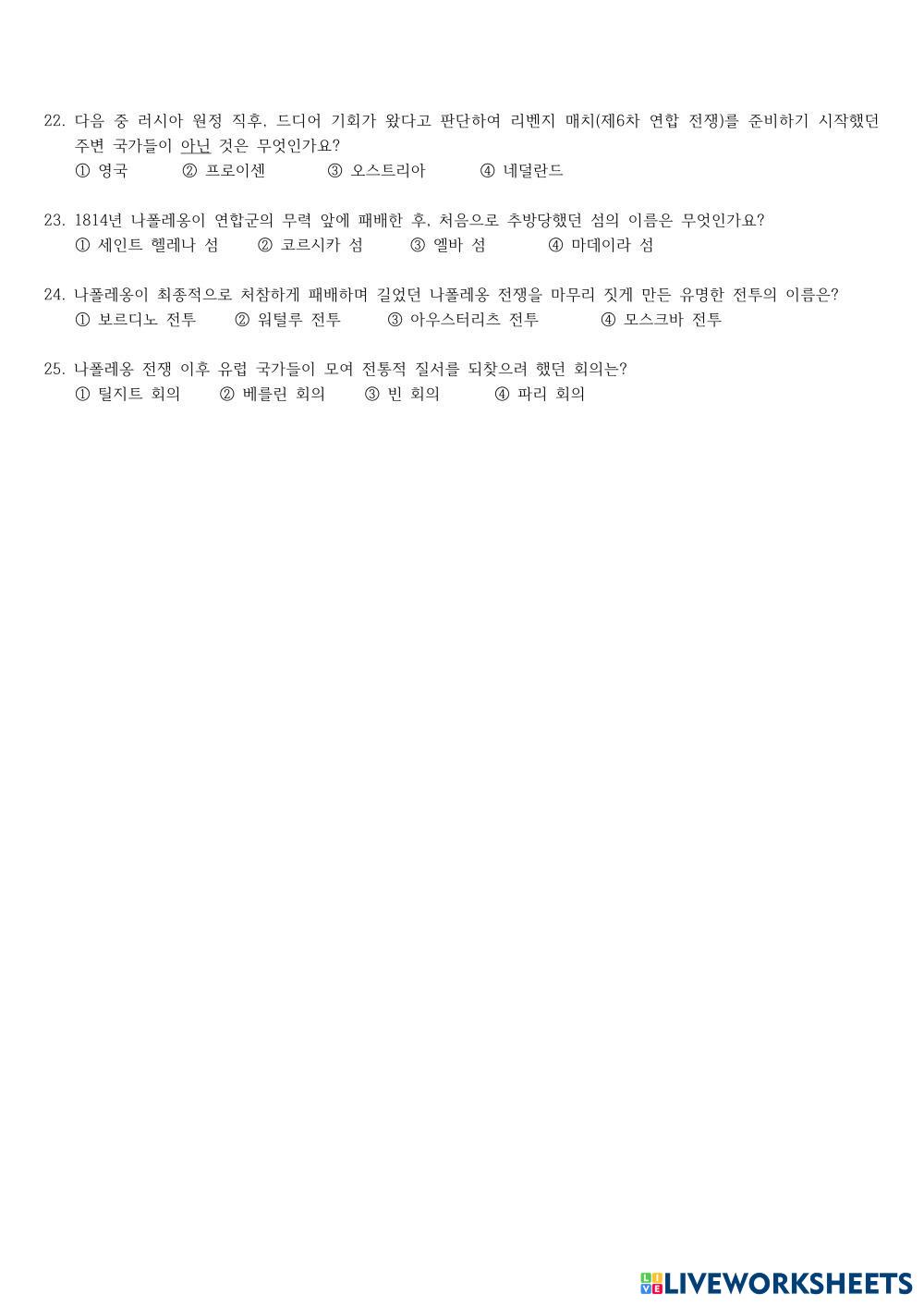 22. 다음 중 러시아 원정 직후, 드디어 기회가 왔다고 판단하여 리벤지 매치(제6차 연합 전쟁)를 준비하기 시작했던 주변 국가들이 아닌 것은 무엇인가요?
① 영국 ② 프로이센 ③ 오스트리아 ④ 네덜란드

23. 1814년 나폴레옹이 연합군의 무력 앞에 패배한 후, 처음으로 추방당했던 섬의 이름은 무엇인가요?
① 세인트 헬레나 섬 ② 코르시카 섬 ③ 엘바 섬 ④ 마데이라 섬

24. 나폴레옹이 최종적으로 처참하게 패배하며 길었던 나폴레옹 전쟁을 마무리 짓게 만든 유명한 전투의 이름은?
① 보르디노 전투 ② 워털루 전투 ③ 아우스터리츠 전투 ④ 모스크바 전투

25. 나폴레옹 전쟁 이후 유럽 국가들이 모여 전통적 질서를 되찾으려 했던 회의는?
① 틸지트 회의 ② 베를린 회의 ③ 빈 회의 ④ 파리 회의

LIVEWORKSHEETS